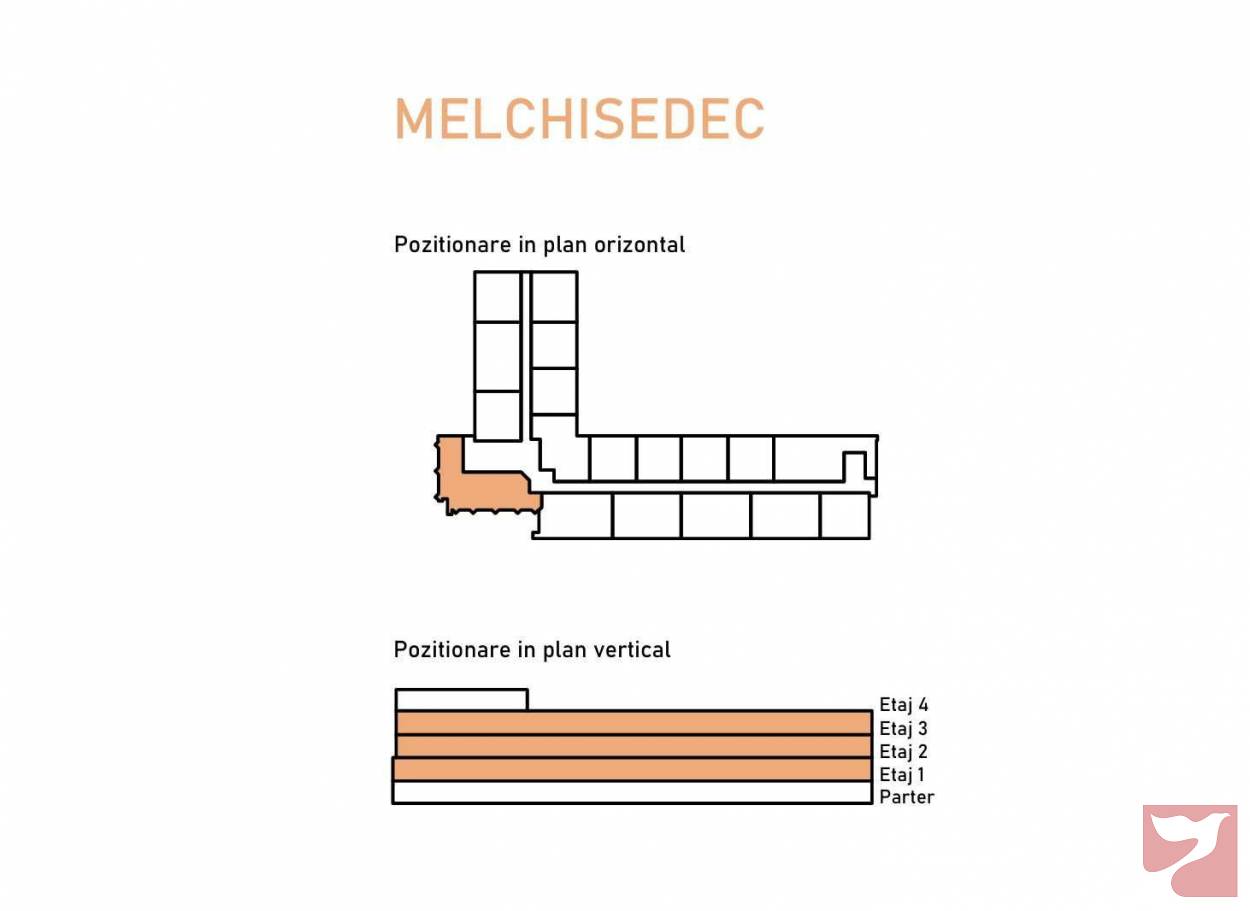 MELCHISEDEC

Pozitionare in plan orizontal

Pozitionare in plan vertical

Etaj 4
Etaj 3
Etaj 2
Etaj 1
Parter